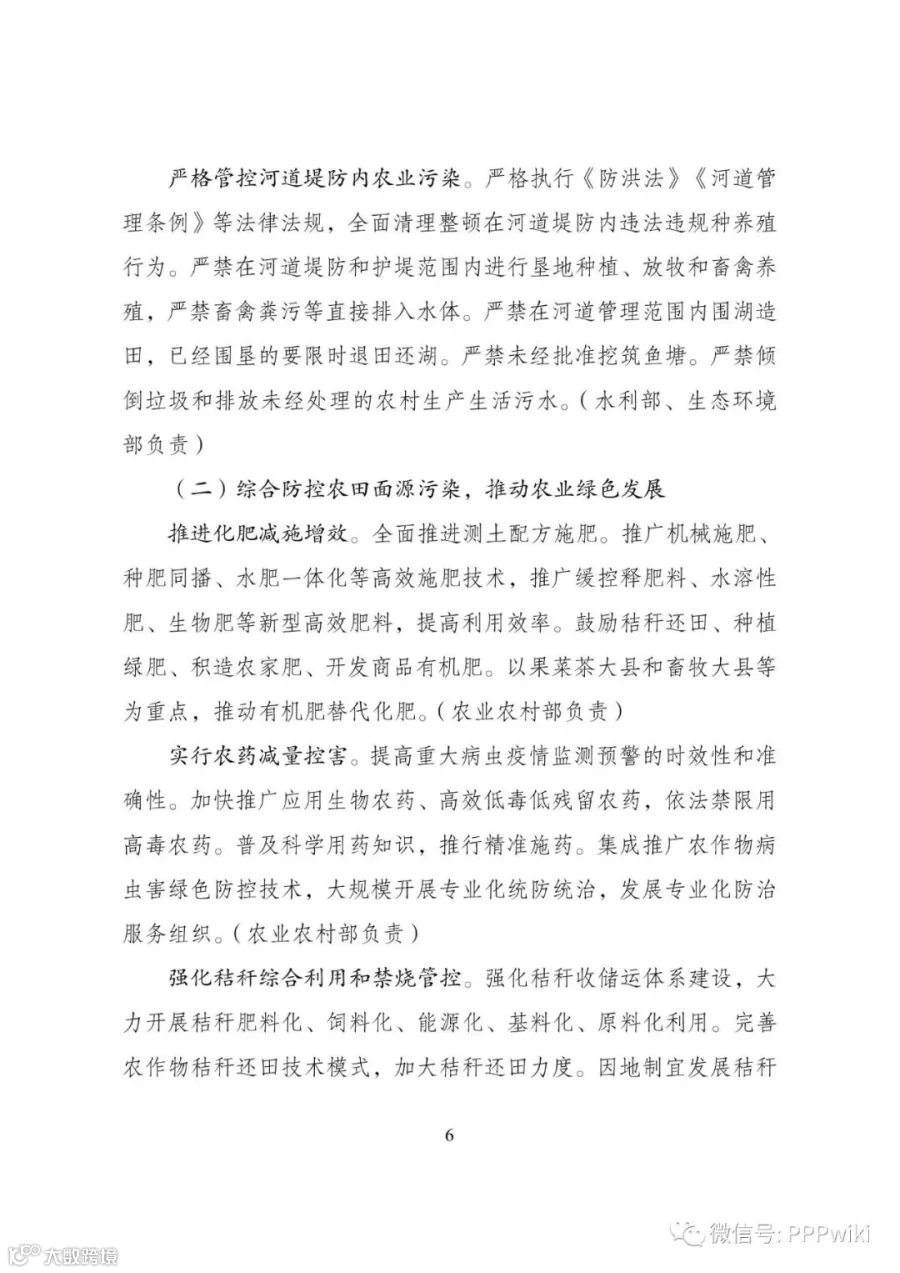 严格管控河道堤防内农业污染。严格执行《防洪法》《河道管理条例》等法律法规，全面清理整顿在河道堤防内违法违规种养殖行为。严禁在河道堤防和护堤范围内进行垦地种植、放牧和畜禽养殖，严禁畜禽粪污等直接排入水体。严禁在河道管理范围内围湖造田，已经围垦的要限时退田还湖。严禁未经批准挖筑鱼塘。严禁倾倒垃圾和排放未经处理的农村生产生活污水。（水利部、生态环境部负责）

（二）综合防控农田面源污染，推动农业绿色发展

推进化肥减施增效。全面推进测土配方施肥。推广机械施肥、种肥同播、水肥一体化等高效施肥技术，推广缓控释肥料、水溶性肥、生物肥等新型高效肥料，提高利用效率。鼓励秸秆还田、种植绿肥、积造农家肥、开发商品有机肥。以果菜茶大县和畜牧大县等为重点，推动有机肥替代化肥。（农业农村部负责）

实行农药减量控害。提高重大病虫疫情监测预警的时效性和准确性。加快推广应用生物农药、高效低毒低残留农药，依法禁限用高毒农药。普及科学用药知识，推行精准施药。集成推广农作物病虫害绿色防控技术，大规模开展专业化统防统治，发展专业化防治服务组织。（农业农村部负责）

强化秸秆综合利用和禁烧管控。强化秸秆收储运体系建设，大力开展秸秆肥料化、饲料化、能源化、基料化、原料化利用。完善农作物秸秆还田技术模式，加大秸秆还田力度。因地制宜发展秸秆

6

微信号: PPPwiki

大数跨境